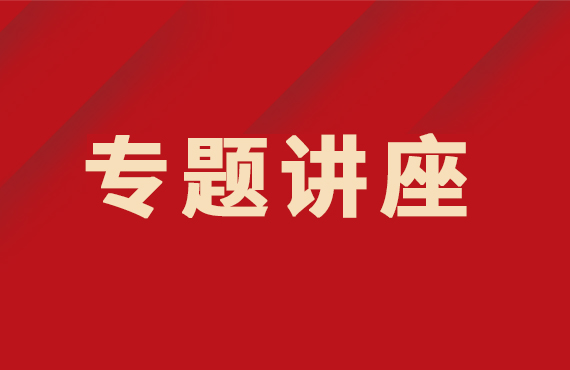 专题讲座